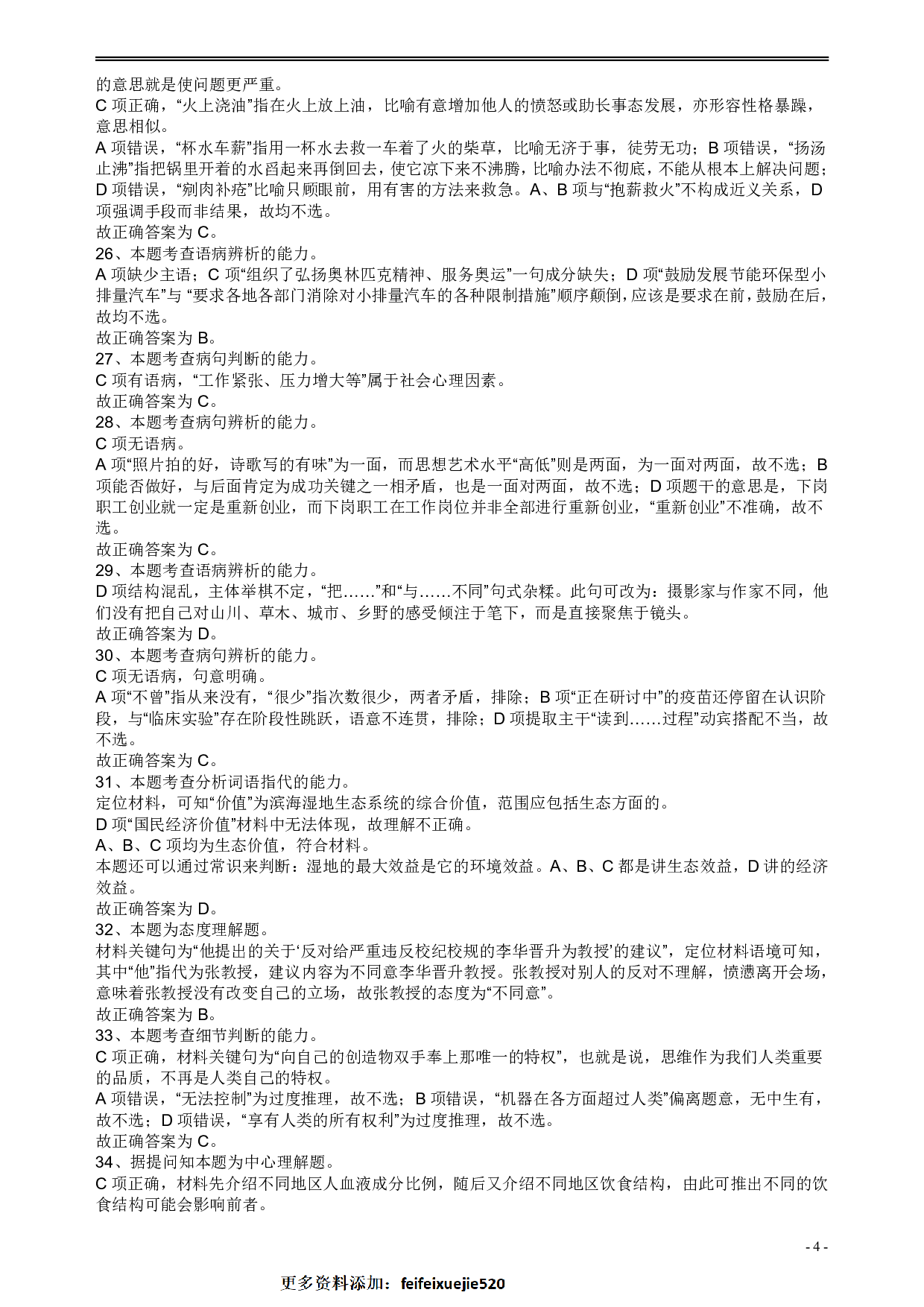 的意思就是使问题更严重。
C 项正确，“火上浇油”指在火上放上油，比喻有意增加他人的愤怒或助长事态发展，亦形容性格暴躁，意思相似。
A 项错误，“杯水车薪”指用一杯水去救一车着了火的柴草，比喻无济于事，徒劳无功；B 项错误，“扬汤止沸”指把锅里开着的水舀起来再倒回去，使它凉下来不沸腾，比喻办法不彻底，不能从根本上解决问题；D 项错误，“剜肉补疮”比喻只顾眼前，用有害的方法来救急。A、B 项与“抱薪救火”不构成近义关系，D 项强调手段而非结果，故均不选。
故正确答案为 C。
26、本题考查语病辨析的能力。
A 项缺少主语；C 项“组织了弘扬奥林匹克精神、服务奥运”一句成分缺失；D 项“鼓励发展节能环保型小排量汽车”与 “要求各地各部门消除对小排量汽车的各种限制措施”顺序颠倒，应该是要求在前，鼓励在后，故均不选。
故正确答案为 B。
27、本题考查病句判断的能力。
C 项有语病，“工作紧张、压力增大等”属于社会心理因素。
故正确答案为 C。
28、本题考查病句辨析的能力。
C 项无语病。
A 项“照片拍的好，诗歌写的有味”为一面，而思想艺术水平“高低”则是两面，为一面对两面，故不选；B 项能否做好，与后面肯定为成功关键之一相矛盾，也是一面对两面，故不选；D 项题干的意思是，下岗职工创业就一定是重新创业，而下岗职工在工作岗位并非全部进行重新创业，“重新创业”不准确，故不选。
故正确答案为 C。
29、本题考查语病辨析的能力。
D 项结构混乱，主体举棋不定，“把……”和“与……不同”句式杂糅。此句可改为：摄影家与作家不同，他们没有把自己对山川、草木、城市、乡野的感受倾注于笔下，而是直接聚焦于镜头。
故正确答案为 D。
30、本题考查病句辨析的能力。
C 项无语病，句意明确。
A 项“不曾”指从来没有，“很少”指次数很少，两者矛盾，排除；B 项“正在研讨中”的疫苗还停留在认识阶段，与“临床实验”存在阶段性跳跃，语意不连贯，排除；D 项提取主干“读到……过程”动宾搭配不当，故不选。
故正确答案为 C。
31、本题考查分析词语指代的能力。
定位材料，可知“价值”为滨海湿地生态系统的综合价值，范围应包括生态方面的。
D 项“国民经济价值”材料中无法体现，故理解不正确。
A、B、C 项均为生态价值，符合材料。
本题还可以通过常识来判断：湿地的最大效益是它的环境效益。A、B、C 都是讲生态效益，D 讲的经济效益。
故正确答案为 D。
32、本题为态度理解题。
材料关键句为“他提出的关于‘反对给严重违反校纪校规的李华晋升为教授’的建议”，定位材料语境可知，其中“他”指代为张教授，建议内容为不同意李华晋升教授。张教授对别人的反对不理解，愤懑离开会场，意味着张教授没有改变自己的立场，故张教授的态度为“不同意”。
故正确答案为 B。
33、本题考查细节判断的能力。
C 项正确，材料关键句为“向自己的创造物双手奉上那唯一的特权”，也就是说，思维作为我们人类重要的品质，不再是人类自己的特权。
A 项错误，“无法控制”为过度推理，故不选；B 项错误，“机器在各方面超过人类”偏离题意，无中生有，故不选；D 项错误，“享有人类的所有权利”为过度推理，故不选。
故正确答案为 C。
34、据提问知本题为中心理解题。
C 项正确，材料先介绍不同地区人血液成分比例，随后又介绍不同地区饮食结构，由此可推出不同的饮食结构可能会影响前者。

- 4 -

更多资料添加：feifeixuejie520